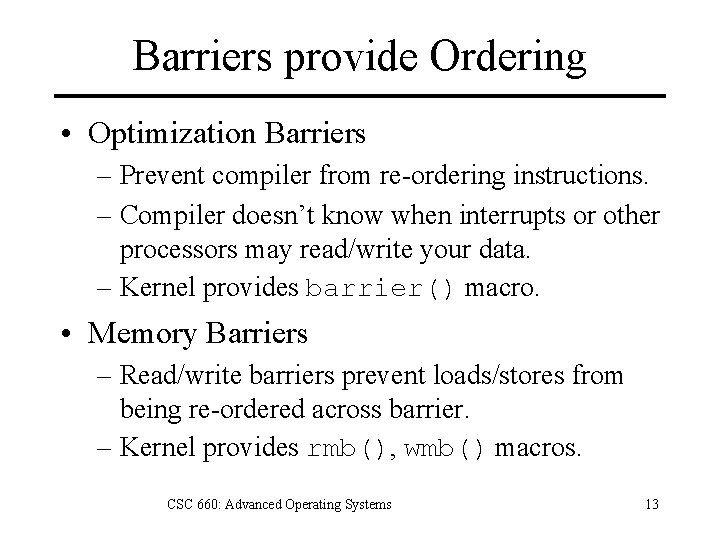 Barriers provide Ordering

• Optimization Barriers
– Prevent compiler from re-ordering instructions.
– Compiler doesn't know when interrupts or other processors may read/write your data.
– Kernel provides barrier() macro.

• Memory Barriers
– Read/write barriers prevent loads/stores from being re-ordered across barrier.
– Kernel provides rmb(), wmb() macros.

CSC 660: Advanced Operating Systems

13